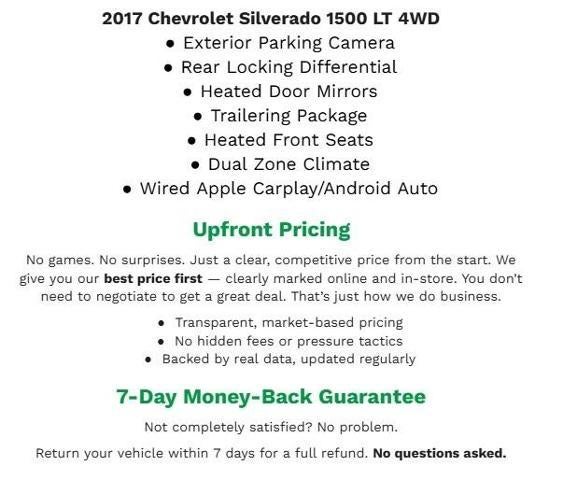 2017 Chevrolet Silverado 1500 LT 4WD

• Exterior Parking Camera
• Rear Locking Differential
• Heated Door Mirrors
• Trailering Package
• Heated Front Seats
• Dual Zone Climate
• Wired Apple Carplay/Android Auto

Upfront Pricing

No games. No surprises. Just a clear, competitive price from the start. We give you our best price first — clearly marked online and in-store. You don't need to negotiate to get a great deal. That's just how we do business.

• Transparent, market-based pricing
• No hidden fees or pressure tactics
• Backed by real data, updated regularly

7-Day Money-Back Guarantee

Not completely satisfied? No problem.

Return your vehicle within 7 days for a full refund. No questions asked.